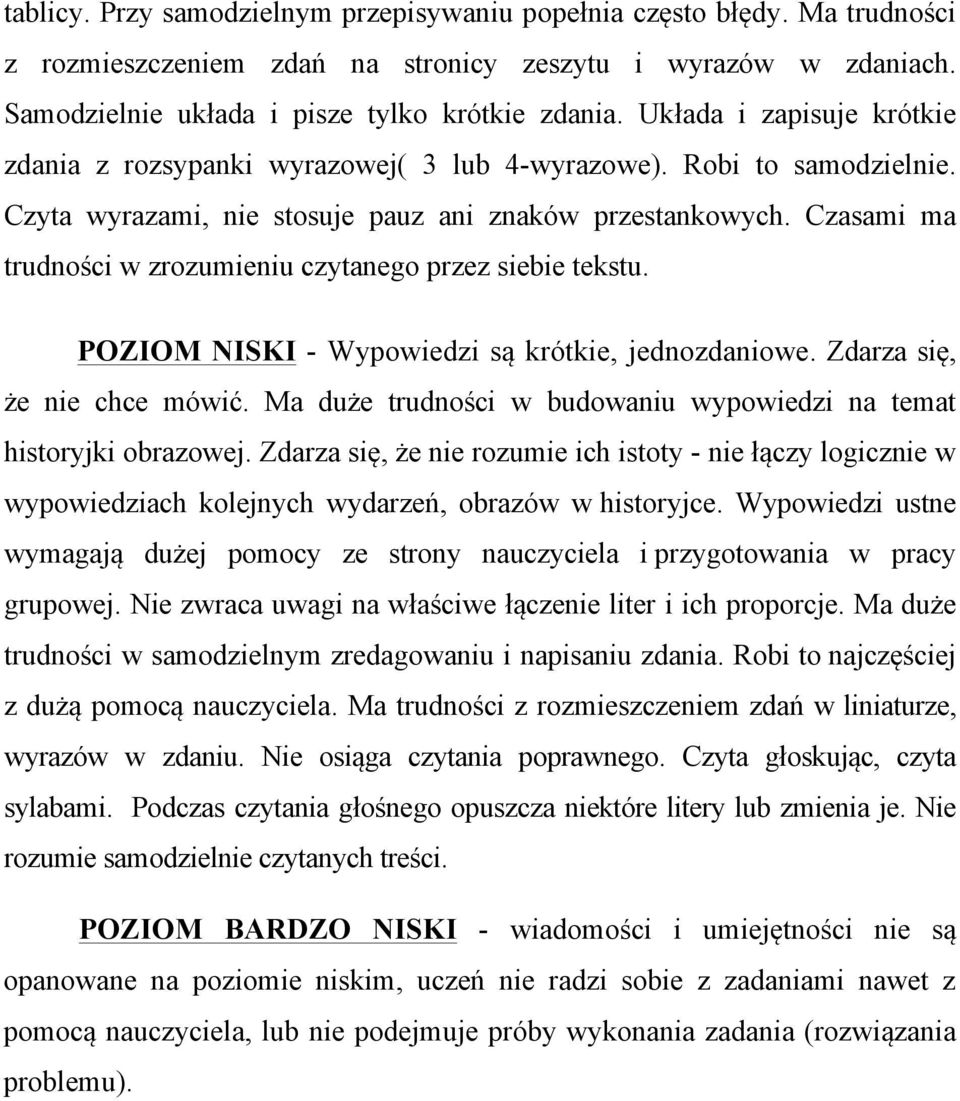 tablicy. Przy samodzielnym przepisywaniu popełnia często błędy. Ma trudności z rozmieszczeniem zdań na stronicy zeszytu i wyrazów w zdaniach. Samodzielnie układa i pisze tylko krótkie zdania. Układa i zapisuje krótkie zdania z rozsypanki wyrazowej( 3 lub 4-wyrazowe). Robi to samodzielnie. Czyta wyrazami, nie stosuje pauz ani znaków przestankowych. Czasami ma trudności w zrozumieniu czytanego przez siebie tekstu.

POZIOM NISKI - Wypowiedzi są krótkie, jednozdaniowe. Zdarza się, że nie chce mówić. Ma duże trudności w budowaniu wypowiedzi na temat historyjki obrazowej. Zdarza się, że nie rozumie ich istoty - nie łączy logicznie w wypowiedziach kolejnych wydarzeń, obrazów w historyjce. Wypowiedzi ustne wymagają dużej pomocy ze strony nauczyciela i przygotowania w pracy grupowej. Nie zwraca uwagi na właściwe łączenie liter i ich proporcje. Ma duże trudności w samodzielnym zredagowaniu i napisaniu zdania. Robi to najczęściej z dużą pomocą nauczyciela. Ma trudności z rozmieszczeniem zdań w liniaturze, wyrazów w zdaniu. Nie osiąga czytania poprawnego. Czyta głoskując, czyta sylabami. Podczas czytania głośnego opuszcza niektóre litery lub zmienia je. Nie rozumie samodzielnie czytanych treści.

POZIOM BARDZO NISKI - wiadomości i umiejętności nie są opanowane na poziomie niskim, uczeń nie radzi sobie z zadaniami nawet z pomocą nauczyciela, lub nie podejmuje próby wykonania zadania (rozwiązania problemu).